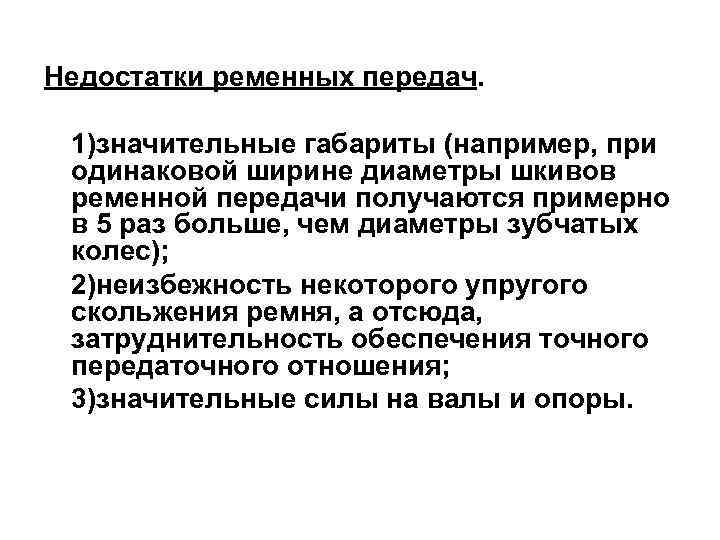 Недостатки ременных передач.

1)значительные габариты (например, при одинаковой ширине диаметры шкивов ременной передачи получаются примерно в 5 раз больше, чем диаметры зубчатых колес);

2)неизбежность некоторого упругого скольжения ремня, а отсюда, затруднительность обеспечения точного передаточного отношения;

3)значительные силы на валы и опоры.